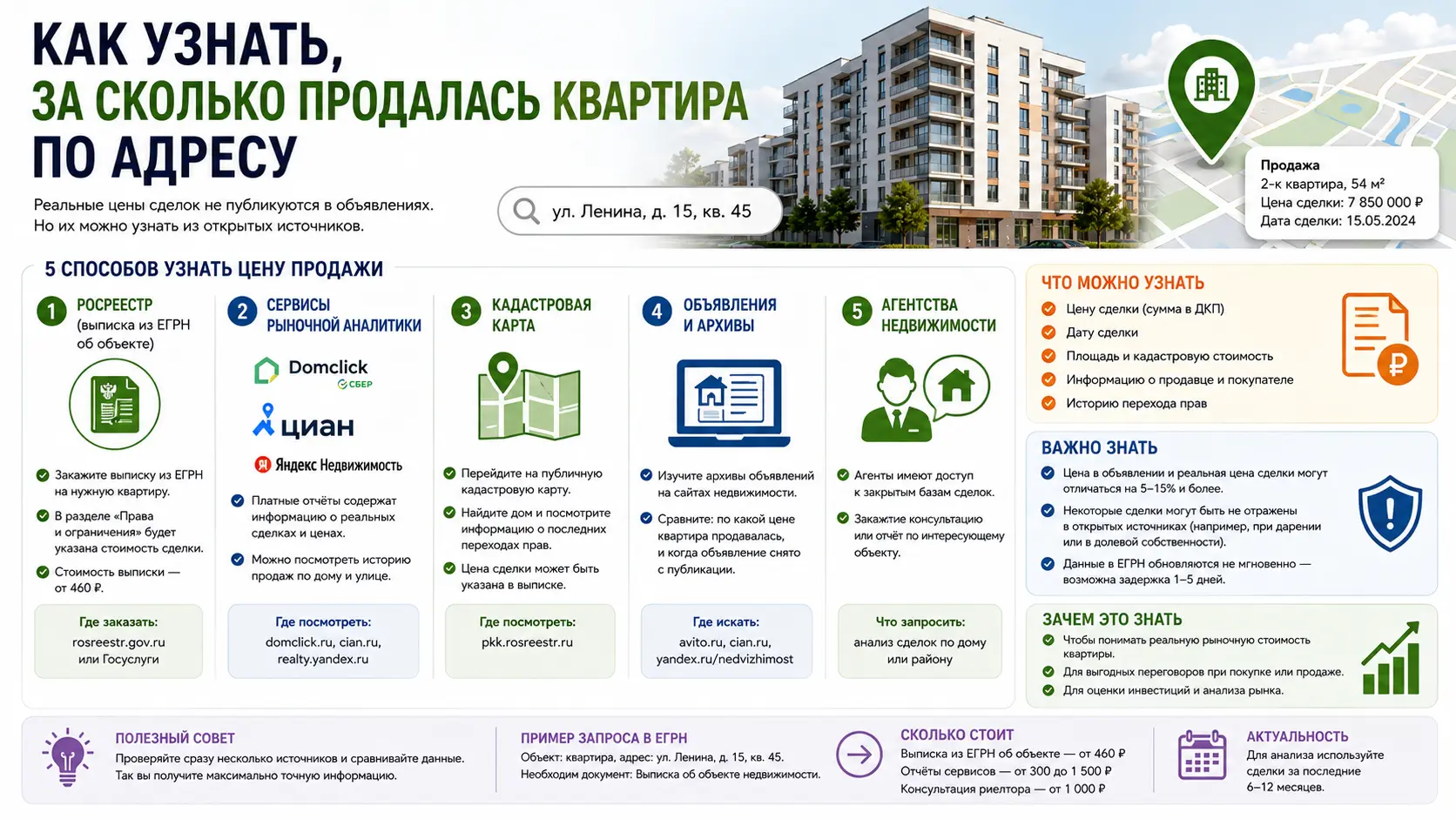 КАК УЗНАТЬ,
ЗА СКОЛЬКО ПРОДАЛАСЬ КВАРТИРА
ПО АДРЕСУ

Реальные цены сделок не публикуются в объявлениях. Но их можно узнать из открытых источников.

ул. Ленина, д. 15, кв. 45

Продажа
2-к квартира, 54 м²
Цена сделки: 7 850 000 ₽
Дата сделки: 15.05.2024

5 СПОСОБОВ УЗНАТЬ ЦЕНУ ПРОДАЖИ

1 РОСРЕЕСТР (выписка из ЕГРН об объекте)

Закажите выписку из ЕГРН на нужную квартиру.
В разделе «Права и ограничения» будет указана стоимость сделки.
Стоимость выписки — от 460 ₽.

Где заказать:
rosreestr.gov.ru или Госуслуги

2 СЕРВИСЫ РЫНОЧНОЙ АНАЛИТИКИ

Domclick СБЕР
циан
Яндекс Недвижимость

Платные отчёты содержат информацию о реальных сделках и ценах.
Можно посмотреть историю продаж по дому и улице.

Где посмотреть:
domclick.ru, cian.ru, realty.yandex.ru

3 КАДАСТРОВАЯ КАРТА

Перейдите на публичную кадастровую карту.
Найдите дом и посмотрите информацию о последних переходах прав.
Цена сделки может быть указана в выписке.

Где посмотреть:
pkk.rosreestr.ru

4 ОБЪЯВЛЕНИЯ И АРХИВЫ

Изучите архивы объявлений на сайтах недвижимости.
Сравните: по какой цене квартира продавалась, и когда объявление снято с публикации.

Где искать:
avito.ru, cian.ru, yandex.ru/nedvizhimost

5 АГЕНТСТВА НЕДВИЖИМОСТИ

Агенты имеют доступ к закрытым базам сделок.
Закажите консультацию или отчёт по интересующему объекту.

Что запросить:
анализ сделок по дому или району

ЧТО МОЖНО УЗНАТЬ
Цену сделки (сумма в ДКП)
Дату сделки
Площадь и кадастровую стоимость
Информацию о продавце и покупателе
Историю перехода прав

ВАЖНО ЗНАТЬ
Цена в объявлении и реальная цена сделки могут отличаться на 5–15% и более.
Некоторые сделки могут быть не отражены в открытых источниках (например, при дарении или в долевой собственности).
Данные в ЕГРН обновляются не мгновенно — возможна задержка 1–5 дней.

ЗАЧЕМ ЭТО ЗНАТЬ
Чтобы понимать реальную рыночную стоимость квартиры.
Для выгодных переговоров при покупке или продаже.
Для оценки инвестиций и анализа рынка.

ПОЛЕЗНЫЙ СОВЕТ
Проверяйте сразу несколько источников и сравнивайте данные. Так вы получите максимально точную информацию.

ПРИМЕР ЗАПРОСА В ЕГРН
Объект: квартира, адрес: ул. Ленина, д. 15, кв. 45.
Необходим документ: Выписка об объекте недвижимости.

СКОЛЬКО СТОИТ
Выписка из ЕГРН об объекте — от 460 ₽
Отчёты сервисов — от 300 до 1 500 ₽
Консультация риелтора — от 1 000 ₽

АКТУАЛЬНОСТЬ
Для анализа используйте сделки за последние 6–12 месяцев.